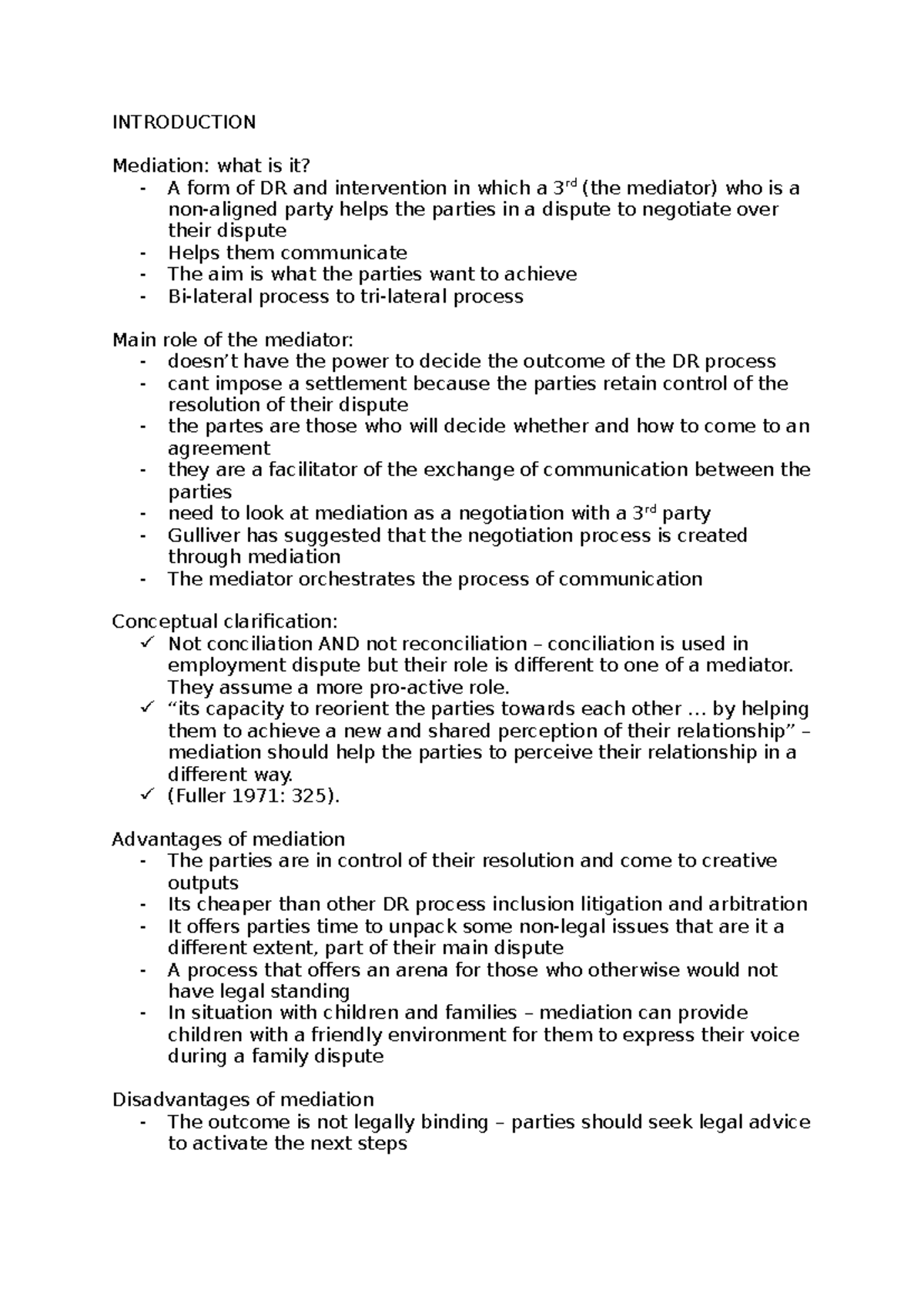 INTRODUCTION

Mediation: what is it?
- A form of DR and intervention in which a 3rd (the mediator) who is a non-aligned party helps the parties in a dispute to negotiate over their dispute
- Helps them communicate
- The aim is what the parties want to achieve
- Bi-lateral process to tri-lateral process

Main role of the mediator:
- doesn't have the power to decide the outcome of the DR process
- cant impose a settlement because the parties retain control of the resolution of their dispute
- the partes are those who will decide whether and how to come to an agreement
- they are a facilitator of the exchange of communication between the parties
- need to look at mediation as a negotiation with a 3rd party
- Gulliver has suggested that the negotiation process is created through mediation
- The mediator orchestrates the process of communication

Conceptual clarification:
✓ Not conciliation AND not reconciliation – conciliation is used in employment dispute but their role is different to one of a mediator. They assume a more pro-active role.
✓ "its capacity to reorient the parties towards each other … by helping them to achieve a new and shared perception of their relationship" – mediation should help the parties to perceive their relationship in a different way.
✓ (Fuller 1971: 325).

Advantages of mediation
- The parties are in control of their resolution and come to creative outputs
- Its cheaper than other DR process inclusion litigation and arbitration
- It offers parties time to unpack some non-legal issues that are it a different extent, part of their main dispute
- A process that offers an arena for those who otherwise would not have legal standing
- In situation with children and families – mediation can provide children with a friendly environment for them to express their voice during a family dispute

Disadvantages of mediation
- The outcome is not legally binding – parties should seek legal advice to activate the next steps